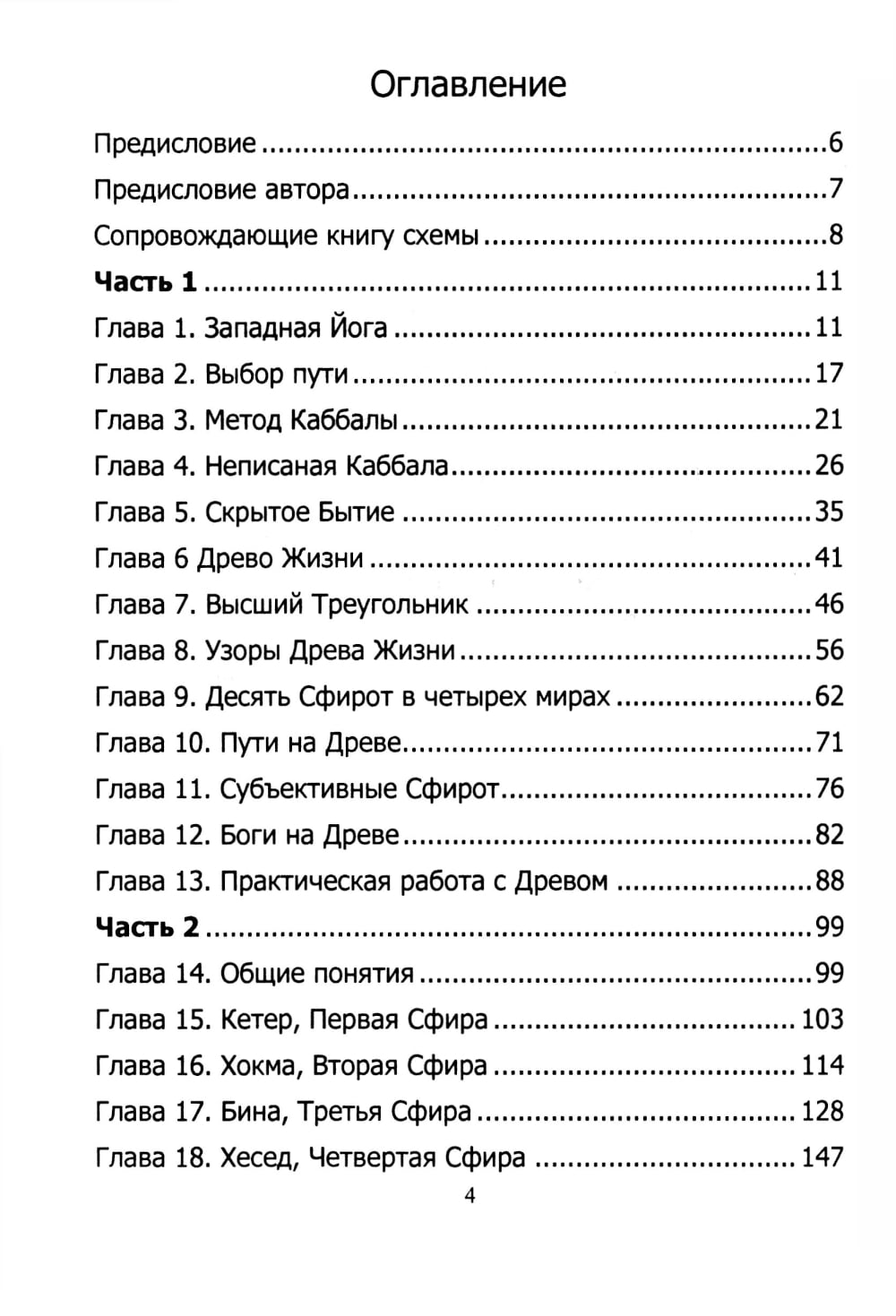 Оглавление

Предисловие 6

Предисловие автора 7

Сопровождающие книгу схемы 8

Часть 1 11

Глава 1. Западная Йога 11

Глава 2. Выбор пути 17

Глава 3. Метод Каббалы 21

Глава 4. Неписаная Каббала 26

Глава 5. Скрытое Бытие 35

Глава 6 Древо Жизни 41

Глава 7. Высший Треугольник 46

Глава 8. Узоры Древа Жизни 56

Глава 9. Десять Сфирот в четырех мирах 62

Глава 10. Пути на Древе 71

Глава 11. Субъективные Сфирот 76

Глава 12. Боги на Древе 82

Глава 13. Практическая работа с Древом 88

Часть 2 99

Глава 14. Общие понятия 99

Глава 15. Кетер, Первая Сфира 103

Глава 16. Хокма, Вторая Сфира 114

Глава 17. Бина, Третья Сфира 128

Глава 18. Хесед, Четвертая Сфира 147

4